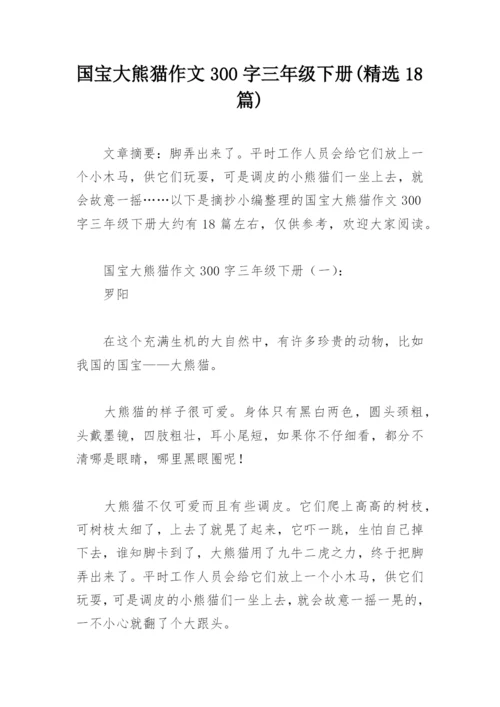 国宝大熊猫作文 300 字三年级下册(精选 18 篇)

文章摘要：脚弄出来了。平时工作人员会给它们放上一个小木马，供它们玩耍，可是调皮的小熊猫们一坐上去，就会故意一摇……以下是摘抄小编整理的国宝大熊猫作文 300 字三年级下册大约有 18 篇左右，仅供参考，欢迎大家阅读。

国宝大熊猫作文 300 字三年级下册（一）：
罗阳

在这个充满生机的大自然中，有许多珍贵的动物，比如我国的国宝——大熊猫。

大熊猫的样子很可爱。身体只有黑白两色，圆头颈粗，头戴墨镜，四肢粗壮，耳小尾短，如果你不仔细看，都分不清哪是眼睛，哪里黑眼圈呢！

大熊猫不仅可爱而且有些调皮。它们爬上高高的树枝，可树枝太细了，上去了就晃了起来，它吓一跳，生怕自己掉下去，谁知脚卡到了，大熊猫用了九牛二虎之力，终于把脚弄出来了。平时工作人员会给它们放上一个小木马，供它们玩耍，可是调皮的小熊猫们一坐上去，就会故意一摇一晃的，一不小心就翻了个大跟头。